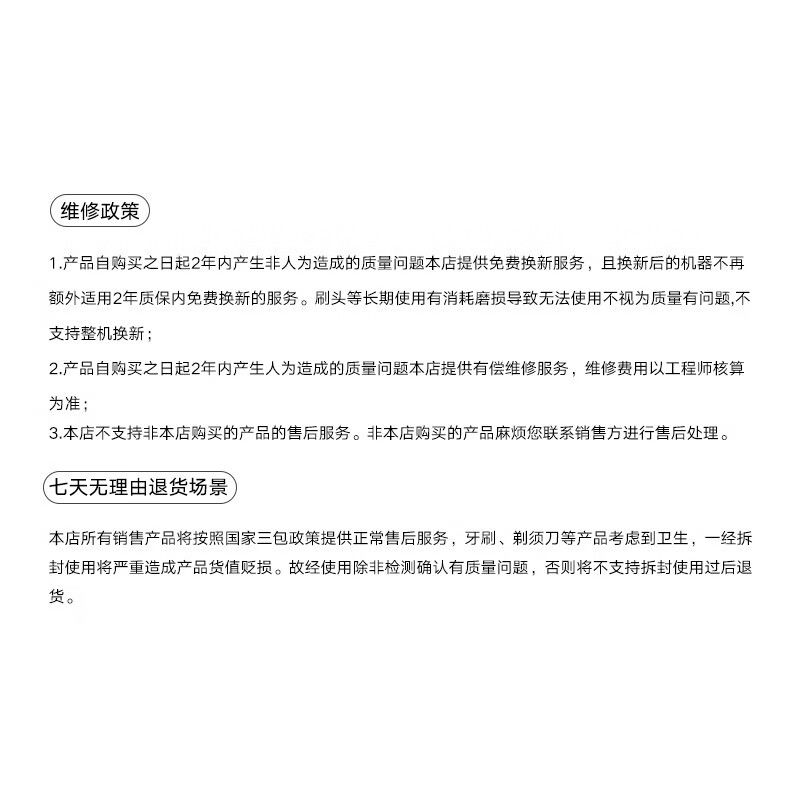 维修政策

1.产品自购买之日起2年内产生非人为造成的质量问题本店提供免费换新服务，且换新后的机器不再额外适用2年质保内免费换新的服务。刷头等长期使用有消耗磨损导致无法使用不视为质量有问题,不支持整机换新；
2.产品自购买之日起2年内产生人为造成的质量问题本店提供有偿维修服务，维修费用以工程师核算为准；
3.本店不支持非本店购买的产品的售后服务。非本店购买的产品麻烦您联系销售方进行售后处理。

七天无理由退货场景

本店所有销售产品将按照国家三包政策提供正常售后服务，牙刷、剃须刀等产品考虑到卫生，一经拆封使用将严重造成产品货值贬损。故经使用除非检测确认有质量问题，否则将不支持拆封使用过后退货。